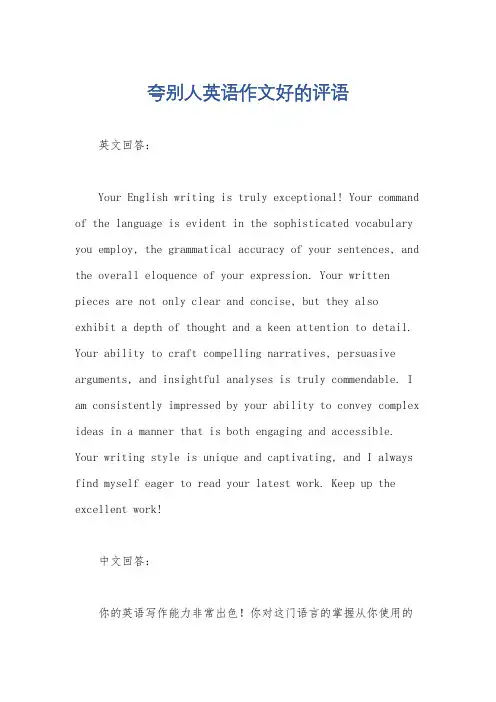 夸别人英语作文好的评语

英文回答：

Your English writing is truly exceptional! Your command of the language is evident in the sophisticated vocabulary you employ, the grammatical accuracy of your sentences, and the overall eloquence of your expression. Your written pieces are not only clear and concise, but they also exhibit a depth of thought and a keen attention to detail. Your ability to craft compelling narratives, persuasive arguments, and insightful analyses is truly commendable. I am consistently impressed by your ability to convey complex ideas in a manner that is both engaging and accessible. Your writing style is unique and captivating, and I always find myself eager to read your latest work. Keep up the excellent work!

中文回答：

你的英语写作能力非常出色！你对这门语言的掌握从你使用的